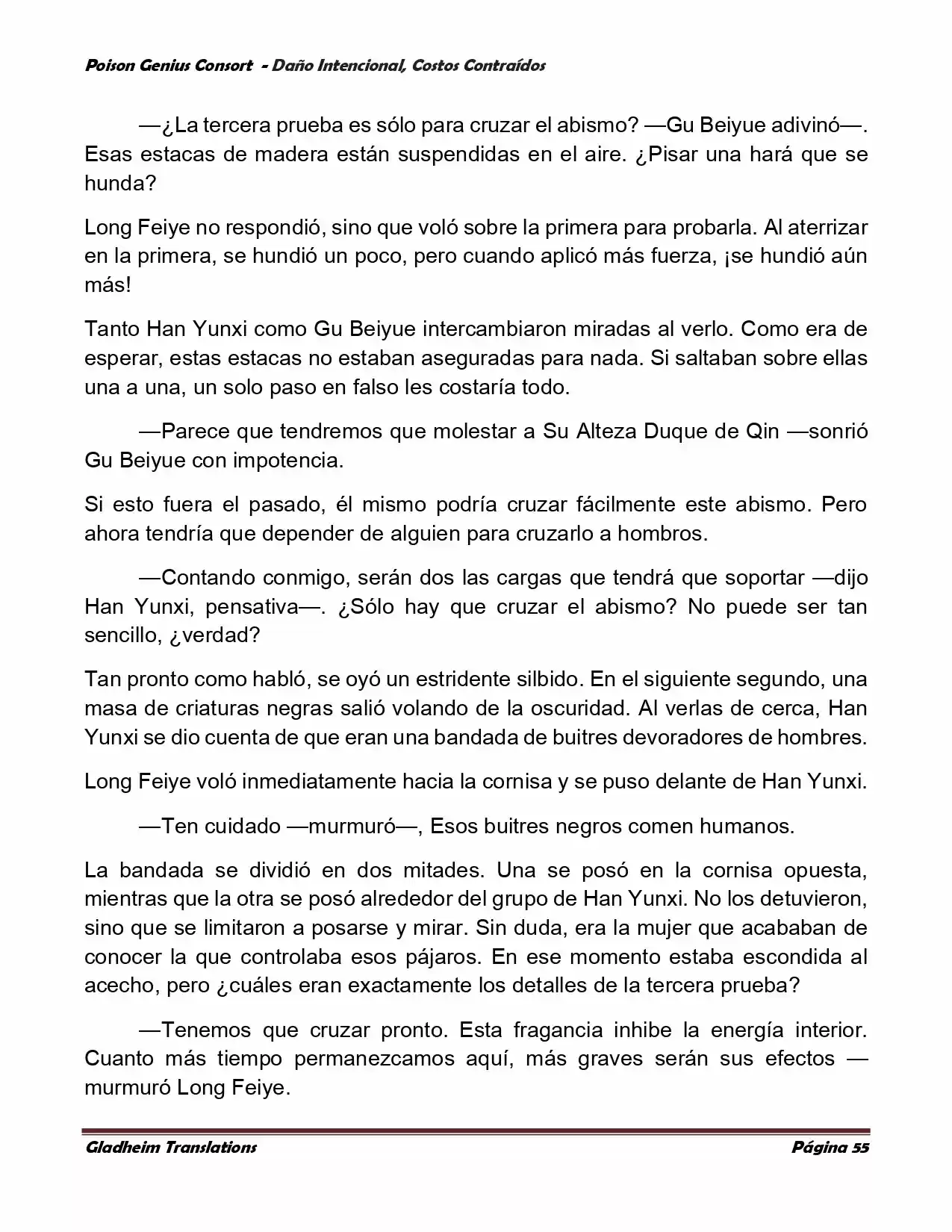 Poison Genius Consort - Daño Intencional, Costos Contraídos

—¿La tercera prueba es sólo para cruzar el abismo? —Gu Beiyue adivinó—. Esas estacas de madera están suspendidas en el aire. ¿Pisar una hará que se hunda?

Long Feiye no respondió, sino que voló sobre la primera para probarla. Al aterrizar en la primera, se hundió un poco, pero cuando aplicó más fuerza, ¡se hundió aún más!

Tanto Han Yunxi como Gu Beiyue intercambiaron miradas al verlo. Como era de esperar, estas estacas no estaban aseguradas para nada. Si saltaban sobre ellas una a una, un solo paso en falso les costaría todo.

—Parece que tendremos que molestar a Su Alteza Duque de Qin —sonrió Gu Beiyue con impotencia.

Si esto fuera el pasado, él mismo podría cruzar fácilmente este abismo. Pero ahora tendría que depender de alguien para cruzarlo a hombros.

—Contando conmigo, serán dos las cargas que tendrá que soportar —dijo Han Yunxi, pensativa—. ¿Sólo hay que cruzar el abismo? No puede ser tan sencillo, ¿verdad?

Tan pronto como habló, se oyó un estridente silbido. En el siguiente segundo, una masa de criaturas negras salió volando de la oscuridad. Al verlas de cerca, Han Yunxi se dio cuenta de que eran una bandada de buitres devoradores de hombres.

Long Feiye voló inmediatamente hacia la cornisa y se puso delante de Han Yunxi.

—Ten cuidado —murmuró—, Esos buitres negros comen humanos.

La bandada se dividió en dos mitades. Una se posó en la cornisa opuesta, mientras que la otra se posó alrededor del grupo de Han Yunxi. No los detuvieron, sino que se limitaron a posarse y mirar. Sin duda, era la mujer que acababan de conocer la que controlaba esos pájaros. En ese momento estaba escondida al acecho, pero ¿cuáles eran exactamente los detalles de la tercera prueba?

—Tenemos que cruzar pronto. Esta fragancia inhibe la energía interior. Cuanto más tiempo permanezcamos aquí, más graves serán sus efectos —murmuró Long Feiye.

Gladheim Translations

Página 55